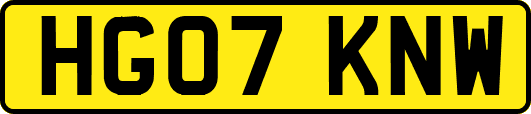 HG07 KNW